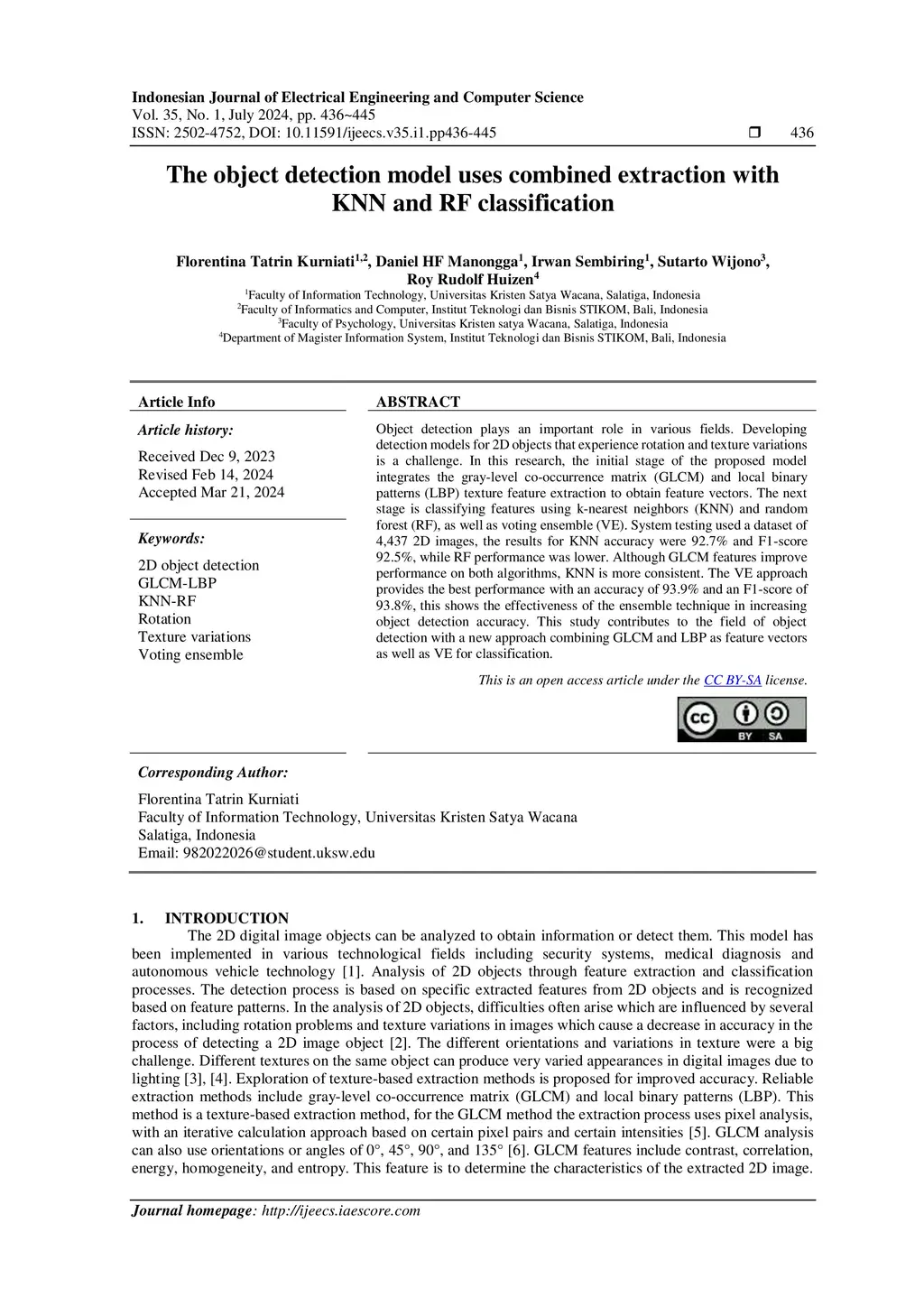 Indonesian Journal of Electrical Engineering and Computer Science
Vol. 35, No. 1, July 2024, pp. 436~445
ISSN: 2502-4752, DOI: 10.11591/ijeecs.v35.i1.pp436-445 ❒ 436

The object detection model uses combined extraction with KNN and RF classification

Florentina Tatrin Kurniati$^{1,2}$, Daniel HF Manongga$^{1}$, Irwan Sembiring$^{1}$, Sutarto Wijono$^{3}$, Roy Rudolf Huizen$^{4}$
$^{1}$Faculty of Information Technology, Universitas Kristen Satya Wacana, Salatiga, Indonesia
$^{2}$Faculty of Informatics and Computer, Institut Teknologi dan Bisnis STIKOM, Bali, Indonesia
$^{3}$Faculty of Psychology, Universitas Kristen satya Wacana, Salatiga, Indonesia
$^{4}$Department of Magister Information System, Institut Teknologi dan Bisnis STIKOM, Bali, Indonesia

Article Info

Article history:

Received Dec 9, 2023
Revised Feb 14, 2024
Accepted Mar 21, 2024

Keywords:

2D object detection
GLCM-LBP
KNN-RF
Rotation
Texture variations
Voting ensemble

ABSTRACT

Object detection plays an important role in various fields. Developing detection models for 2D objects that experience rotation and texture variations is a challenge. In this research, the initial stage of the proposed model integrates the gray-level co-occurrence matrix (GLCM) and local binary patterns (LBP) texture feature extraction to obtain feature vectors. The next stage is classifying features using k-nearest neighbors (KNN) and random forest (RF), as well as voting ensemble (VE). System testing used a dataset of 4,437 2D images, the results for KNN accuracy were 92.7% and F1-score 92.5%, while RF performance was lower. Although GLCM features improve performance on both algorithms, KNN is more consistent. The VE approach provides the best performance with an accuracy of 93.9% and an F1-score of 93.8%, this shows the effectiveness of the ensemble technique in increasing object detection accuracy. This study contributes to the field of object detection with a new approach combining GLCM and LBP as feature vectors as well as VE for classification.

This is an open access article under the CC BY-SA license.

BY SA

Corresponding Author:

Florentina Tatrin Kurniati
Faculty of Information Technology, Universitas Kristen Satya Wacana
Salatiga, Indonesia
Email: 982022026@student.uksw.edu

1. INTRODUCTION
The 2D digital image objects can be analyzed to obtain information or detect them. This model has been implemented in various technological fields including security systems, medical diagnosis and autonomous vehicle technology [1]. Analysis of 2D objects through feature extraction and classification processes. The detection process is based on specific extracted features from 2D objects and is recognized based on feature patterns. In the analysis of 2D objects, difficulties often arise which are influenced by several factors, including rotation problems and texture variations in images which cause a decrease in accuracy in the process of detecting a 2D image object [2]. The different orientations and variations in texture were a big challenge. Different textures on the same object can produce very varied appearances in digital images due to lighting [3], [4]. Exploration of texture-based extraction methods is proposed for improved accuracy. Reliable extraction methods include gray-level co-occurrence matrix (GLCM) and local binary patterns (LBP). This method is a texture-based extraction method, for the GLCM method the extraction process uses pixel analysis, with an iterative calculation approach based on certain pixel pairs and certain intensities [5]. GLCM analysis can also use orientations or angles of 0°, 45°, 90°, and 135° [6]. GLCM features include contrast, correlation, energy, homogeneity, and entropy. This feature is to determine the characteristics of the extracted 2D image.

Journal homepage: http://ijeecs.iaescore.com